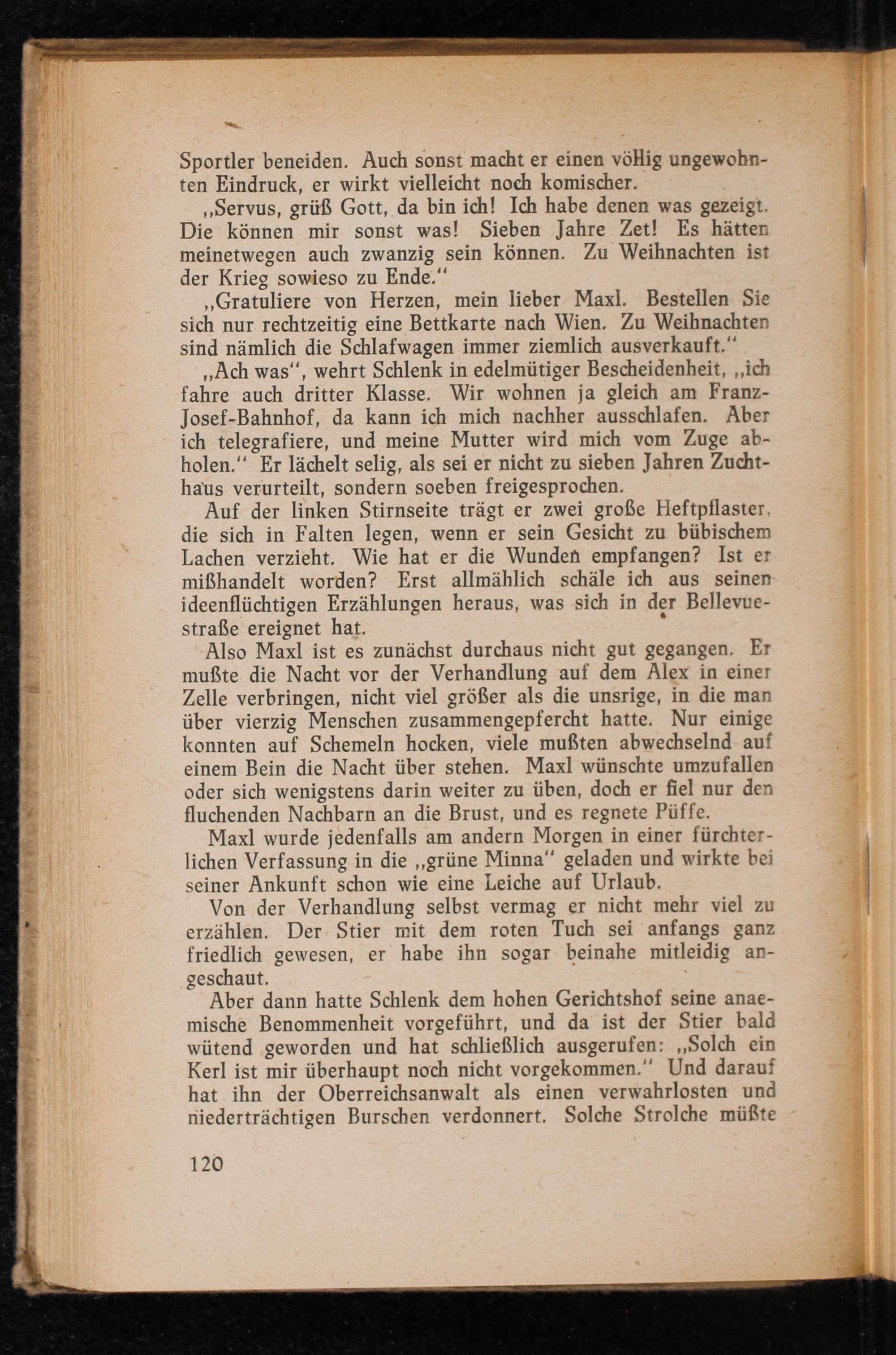 Sportler beneiden. Auch sonst macht er einen völlig ungewohnten Eindruck, er wirkt vielleicht noch komischer.

„Servus, grüß Gott, da bin ich! Ich habe denen was gezeigt. Die können mir sonst was! Sieben Jahre Zet! Es hätten meinetwegen auch zwanzig sein können. Zu Weihnachten ist der Krieg sowieso zu Ende."

„Gratuliere von Herzen, mein lieber Maxl. Bestellen Sie sich nur rechtzeitig eine Bettkarte nach Wien. Zu Weihnachten sind nämlich die Schlafwagen immer ziemlich ausverkauft."

„Ach was", wehrt Schlenk in edelmütiger Bescheidenheit, „ich fahre auch dritter Klasse. Wir wohnen ja gleich am Franz-Josef-Bahnhof, da kann ich mich nachher ausschlafen. Aber ich telegrafiere, und meine Mutter wird mich vom Zuge abholen." Er lächelt selig, als sei er nicht zu sieben Jahren Zuchthaus verurteilt, sondern soeben freigesprochen.

Auf der linken Stirnseite trägt er zwei große Heftpflaster, die sich in Falten legen, wenn er sein Gesicht zu bübischem Lachen verzieht. Wie hat er die Wunden empfangen? Ist er mißhandelt worden? Erst allmählich schäle ich aus seinen ideenflüchtigen Erzählungen heraus, was sich in der Bellevuestraße ereignet hat.

Also Maxl ist es zunächst durchaus nicht gut gegangen. Er mußte die Nacht vor der Verhandlung auf dem Alex in einer Zelle verbringen, nicht viel größer als die unsrige, in die man über vierzig Menschen zusammengepfercht hatte. Nur einige konnten auf Schemeln hocken, viele mußten abwechselnd auf einem Bein die Nacht über stehen. Maxl wünschte umzufallen oder sich wenigstens darin weiter zu üben, doch er fiel nur den fluchenden Nachbarn an die Brust, und es regnete Püffe.

Maxl wurde jedenfalls am andern Morgen in einer fürchterlichen Verfassung in die „grüne Minna" geladen und wirkte bei seiner Ankunft schon wie eine Leiche auf Urlaub.

Von der Verhandlung selbst vermag er nicht mehr viel zu erzählen. Der Stier mit dem roten Tuch sei anfangs ganz friedlich gewesen, er habe ihn sogar beinahe mitleidig angeschaut.

Aber dann hatte Schlenk dem hohen Gerichtshof seine anaemische Benommenheit vorgeführt, und da ist der Stier bald wütend geworden und hat schließlich ausgerufen: „Solch ein Kerl ist mir überhaupt noch nicht vorgekommen." Und darauf hat ihn der Oberreichsanwalt als einen verwahrlosten und niederträchtigen Burschen verdonnert. Solche Strolche müßte

120